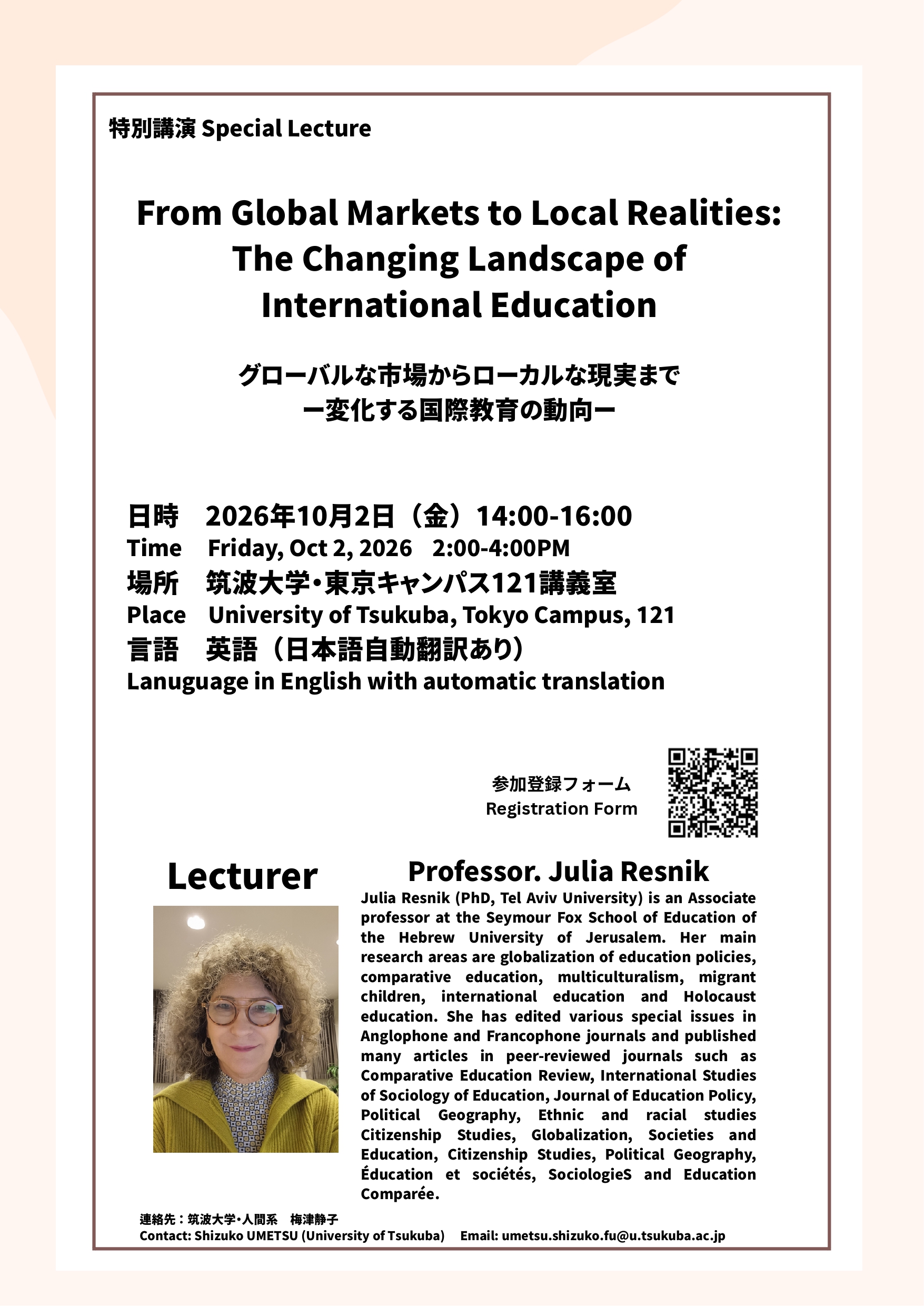 特別講演 Special Lecture

From Global Markets to Local Realities: The Changing Landscape of International Education

グローバルな市場からローカルな現実まで
ー変化する国際教育の動向ー

日時　2026年10月2日（金）14:00-16:00
Time　Friday, Oct 2, 2026　2:00-4:00PM
場所　筑波大学・東京キャンパス121講義室
Place　University of Tsukuba, Tokyo Campus, 121
言語　英語（日本語自動翻訳あり）
Lanuguage in English with automatic translation

参加登録フォーム
Registration Form

Lecturer

Professor. Julia Resnik

Julia Resnik (PhD, Tel Aviv University) is an Associate professor at the Seymour Fox School of Education of the Hebrew University of Jerusalem. Her main research areas are globalization of education policies, comparative education, multiculturalism, migrant children, international education and Holocaust education. She has edited various special issues in Anglophone and Francophone journals and published many articles in peer-reviewed journals such as Comparative Education Review, International Studies of Sociology of Education, Journal of Education Policy, Political Geography, Ethnic and racial studies Citizenship Studies, Globalization, Societies and Education, Citizenship Studies, Political Geography, Éducation et sociétés, SociologieS and Education Comparée.

連絡先：筑波大学・人間系　梅津静子
Contact: Shizuko UMETSU (University of Tsukuba)　Email: umetsu.shizuko.fu@u.tsukuba.ac.jp